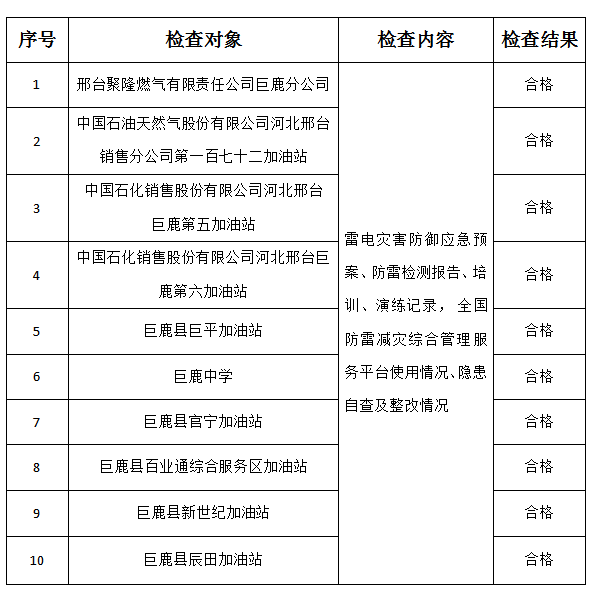 | 序号 | 检查对象 | 检查内容 | 检查结果 |
|---|---|---|---|
| 1 | 邢台聚隆燃气有限责任公司巨鹿分公司 | 雷电灾害防御应急预案、防雷检测报告、培训、演练记录， 全国防雷减灾综合管理服务平台使用情况、隐患自查及整改情况 | 合格 |
| 2 | 中国石油天然气股份有限公司河北邢台销售分公司第一百七十二加油站 | | 合格 |
| 3 | 中国石化销售股份有限公司河北邢台巨鹿第五加油站 | | 合格 |
| 4 | 中国石化销售股份有限公司河北邢台巨鹿第六加油站 | | 合格 |
| 5 | 巨鹿县巨平加油站 | | 合格 |
| 6 | 巨鹿中学 | | 合格 |
| 7 | 巨鹿县官宁加油站 | | 合格 |
| 8 | 巨鹿县百业通综合服务区加油站 | | 合格 |
| 9 | 巨鹿县新世纪加油站 | | 合格 |
| 10 | 巨鹿县辰田加油站 | | 合格 |